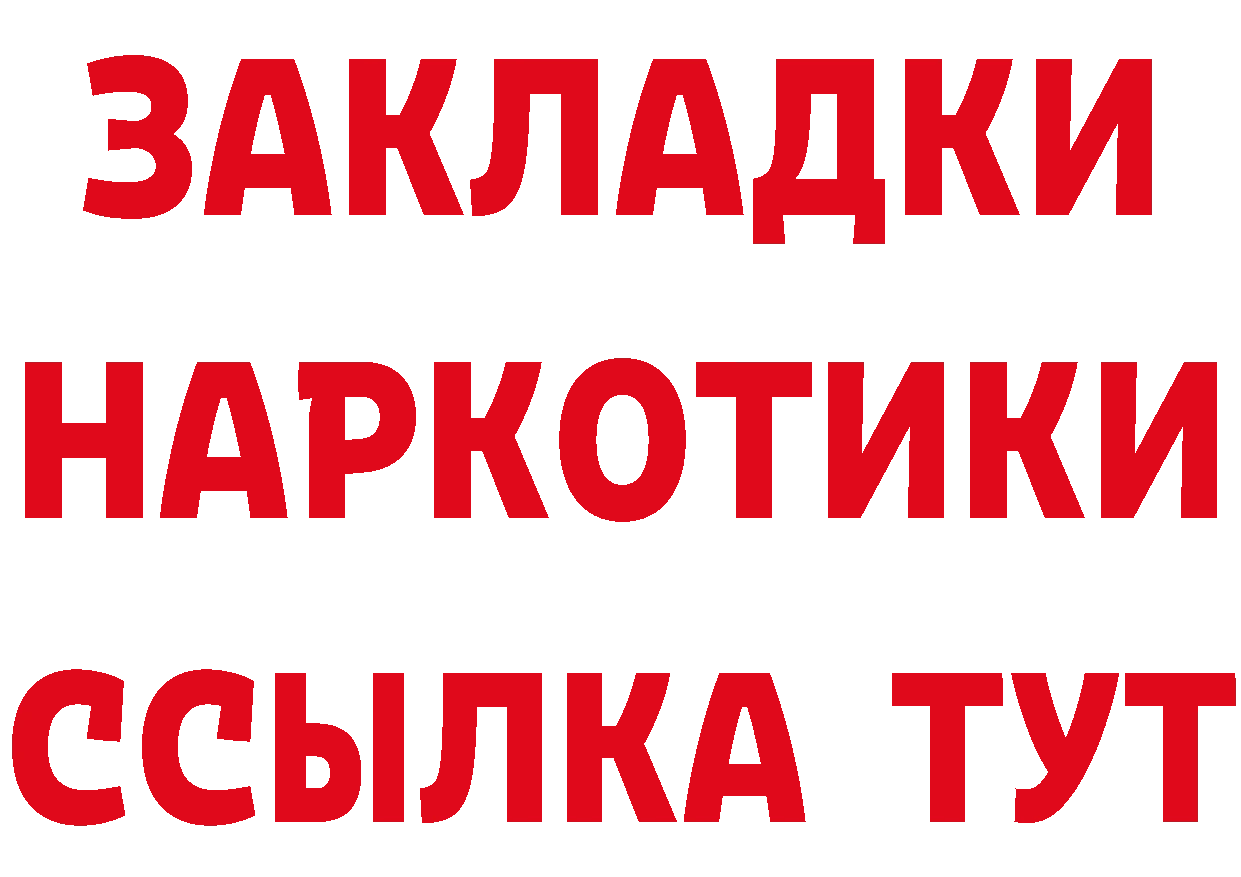 ЗАКЛАДКИ НАРКОТИКИ ССЫЛКА ТУТ